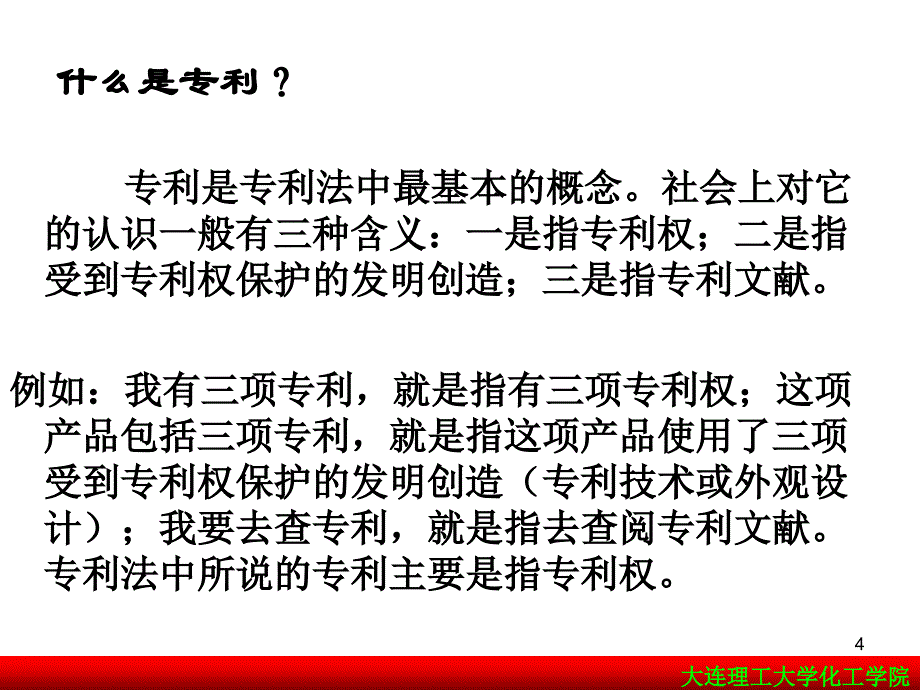 什么是专利？

专利是专利法中最基本的概念。社会上对它的认识一般有三种含义：一是指专利权；二是指受到专利权保护的发明创造；三是指专利文献。

例如：我有三项专利，就是指有三项专利权；这项产品包括三项专利，就是指这项产品使用了三项受到专利权保护的发明创造（专利技术或外观设计）；我要去查专利，就是指去查阅专利文献。专利法中所说的专利主要是指专利权。

4

大连理工大学化工学院